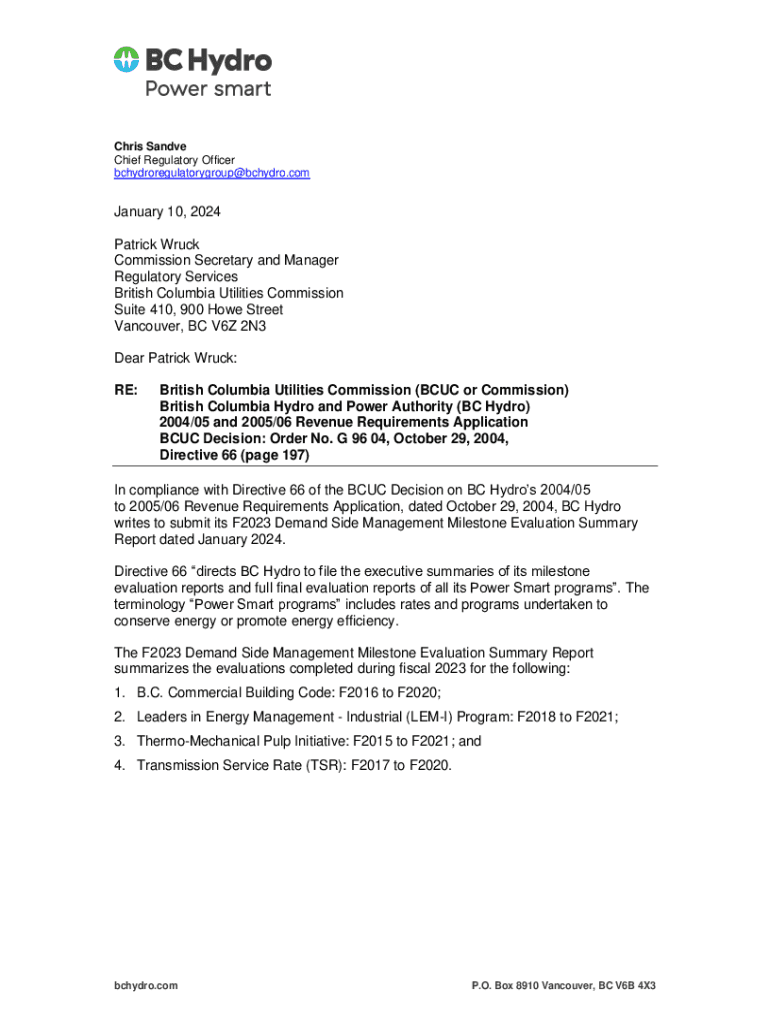 BC Hydro
Power smart

Chris Sandve
Chief Regulatory Officer
bchydroregulatorygroup@bchydro.com

January 10, 2024

Patrick Wruck
Commission Secretary and Manager
Regulatory Services
British Columbia Utilities Commission
Suite 410, 900 Howe Street
Vancouver, BC V6Z 2N3

Dear Patrick Wruck:

RE: British Columbia Utilities Commission (BCUC or Commission)
British Columbia Hydro and Power Authority (BC Hydro)
2004/05 and 2005/06 Revenue Requirements Application
BCUC Decision: Order No. G 96 04, October 29, 2004,
Directive 66 (page 197)

In compliance with Directive 66 of the BCUC Decision on BC Hydro's 2004/05 to 2005/06 Revenue Requirements Application, dated October 29, 2004, BC Hydro writes to submit its F2023 Demand Side Management Milestone Evaluation Summary Report dated January 2024.

Directive 66 "directs BC Hydro to file the executive summaries of its milestone evaluation reports and full final evaluation reports of all its Power Smart programs". The terminology "Power Smart programs" includes rates and programs undertaken to conserve energy or promote energy efficiency.

The F2023 Demand Side Management Milestone Evaluation Summary Report summarizes the evaluations completed during fiscal 2023 for the following:

1. B.C. Commercial Building Code: F2016 to F2020;
2. Leaders in Energy Management - Industrial (LEM-I) Program: F2018 to F2021;
3. Thermo-Mechanical Pulp Initiative: F2015 to F2021; and
4. Transmission Service Rate (TSR): F2017 to F2020.

bchydro.com

P.O. Box 8910 Vancouver, BC V6B 4X3